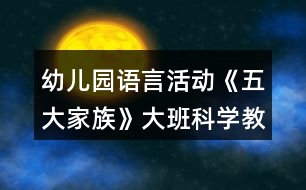 幼儿园语言活动《五大家族》大班科学教